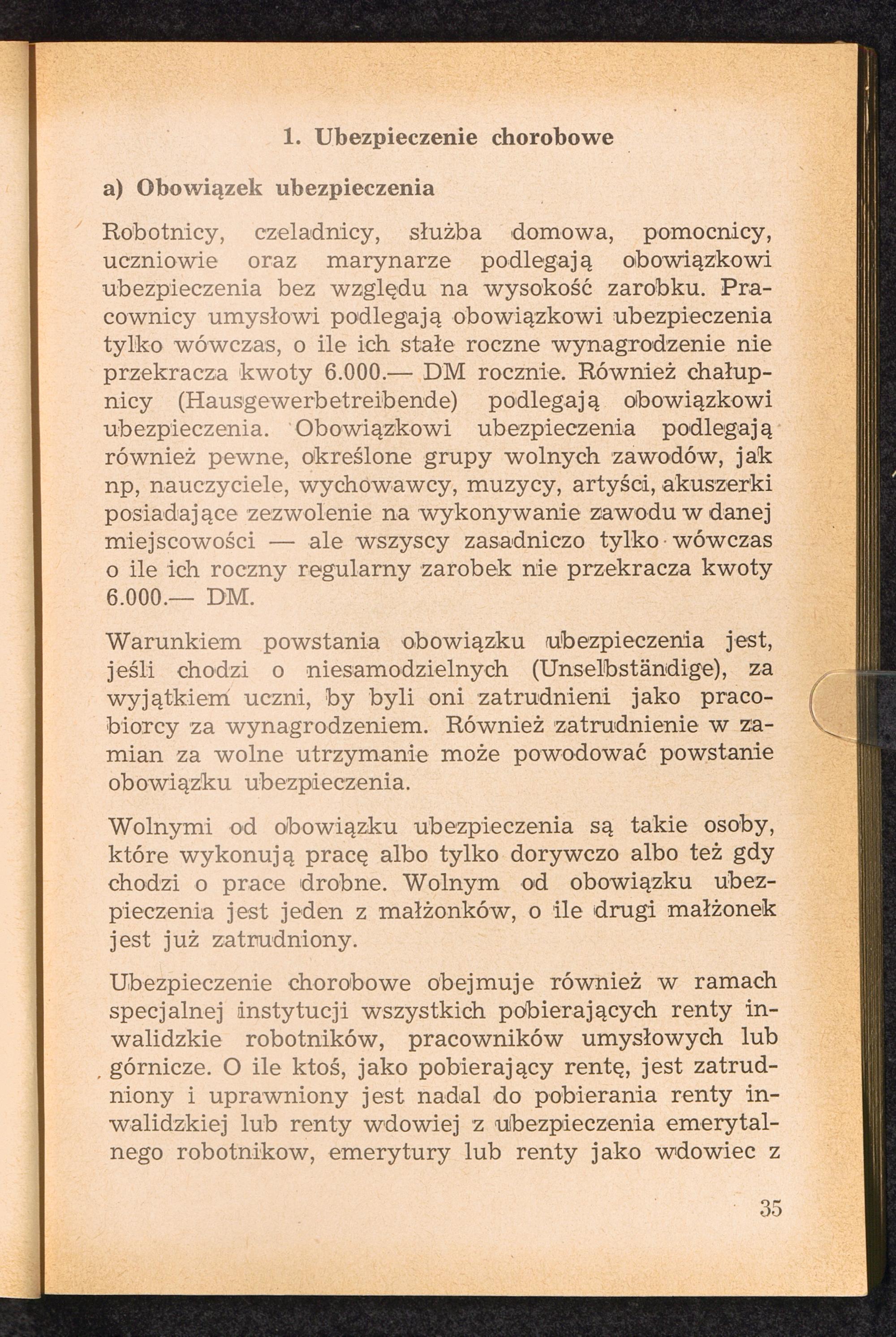 1. Ubezpieczenie chorobowe

a) Obowiązek ubezpieczenia

Robotnicy, czeladnicy, służba domowa, pomocnicy, uczniowie oraz marynarze podlegają obowiązkowi ubezpieczenia bez względu na wysokość zarobku. Pracownicy umysłowi podlegają obowiązkowi ubezpieczenia tylko wówczas, o ile ich stałe roczne wynagrodzenie nie przekracza kwoty 6.000.— DM rocznie. Również chałupnicy (Hausgewerbetreibende) podlegają obowiązkowi ubezpieczenia. Obowiązkowi ubezpieczenia podlegają również pewne, określone grupy wolnych zawodów, jak np, nauczyciele, wychowawcy, muzycy, artyści, akuszerki posiadające zezwolenie na wykonywanie zawodu w danej miejscowości — ale wszyscy zasadniczo tylko wówczas o ile ich roczny regularny zarobek nie przekracza kwoty 6.000.— DM.

Warunkiem powstania obowiązku ubezpieczenia jest, jeśli chodzi o niesamodzielnych (Unselbständige), za wyjątkiem uczni, by byli oni zatrudnieni jako pracobiorcy za wynagrodzeniem. Również zatrudnienie w zamian za wolne utrzymanie może powodować powstanie obowiązku ubezpieczenia.

Wolnymi od obowiązku ubezpieczenia są takie osoby, które wykonują pracę albo tylko dorywczo albo też gdy chodzi o prace drobne. Wolnym od obowiązku ubezpieczenia jest jeden z małżonków, o ile drugi małżonek jest już zatrudniony.

Ubezpieczenie chorobowe obejmuje również w ramach specjalnej instytucji wszystkich pobierających renty inwalidzkie robotników, pracowników umysłowych lub górnicze. O ile ktoś, jako pobierający rentę, jest zatrudniony i uprawniony jest nadal do pobierania renty inwalidzkiej lub renty wdowiej z ubezpieczenia emerytalnego robotnikow, emerytury lub renty jako wdowiec z

35